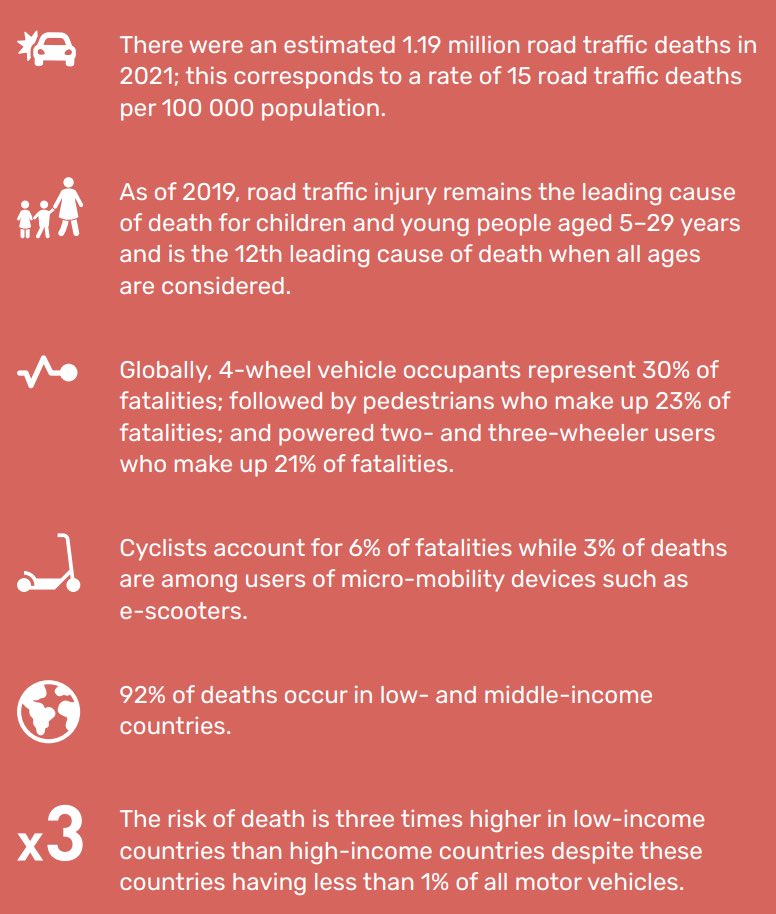 There were an estimated 1.19 million road traffic deaths in 2021; this corresponds to a rate of 15 road traffic deaths per 100 000 population.

As of 2019, road traffic injury remains the leading cause of death for children and young people aged 5–29 years and is the 12th leading cause of death when all ages are considered.

Globally, 4-wheel vehicle occupants represent 30% of fatalities; followed by pedestrians who make up 23% of fatalities; and powered two- and three-wheeler users who make up 21% of fatalities.

Cyclists account for 6% of fatalities while 3% of deaths are among users of micro-mobility devices such as e-scooters.

92% of deaths occur in low- and middle-income countries.

x3

The risk of death is three times higher in low-income countries than high-income countries despite these countries having less than 1% of all motor vehicles.